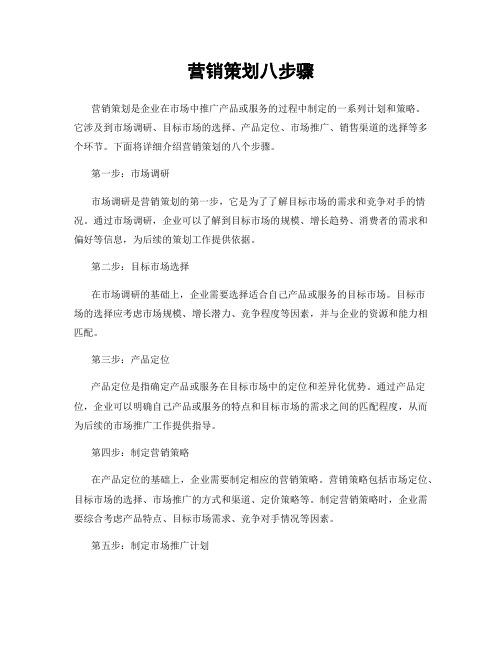 营销策划八步骤

营销策划是企业在市场中推广产品或服务的过程中制定的一系列计划和策略。它涉及到市场调研、目标市场的选择、产品定位、市场推广、销售渠道的选择等多个环节。下面将详细介绍营销策划的八个步骤。

第一步：市场调研

市场调研是营销策划的第一步，它是为了了解目标市场的需求和竞争对手的情况。通过市场调研，企业可以了解到目标市场的规模、增长趋势、消费者的需求和偏好等信息，为后续的策划工作提供依据。

第二步：目标市场选择

在市场调研的基础上，企业需要选择适合自己产品或服务的目标市场。目标市场的选择应考虑市场规模、增长潜力、竞争程度等因素，并与企业的资源和能力相匹配。

第三步：产品定位

产品定位是指确定产品或服务在目标市场中的定位和差异化优势。通过产品定位，企业可以明确自己产品或服务的特点和目标市场的需求之间的匹配程度，从而为后续的市场推广工作提供指导。

第四步：制定营销策略

在产品定位的基础上，企业需要制定相应的营销策略。营销策略包括市场定位、目标市场的选择、市场推广的方式和渠道、定价策略等。制定营销策略时，企业需要综合考虑产品特点、目标市场需求、竞争对手情况等因素。

第五步：制定市场推广计划